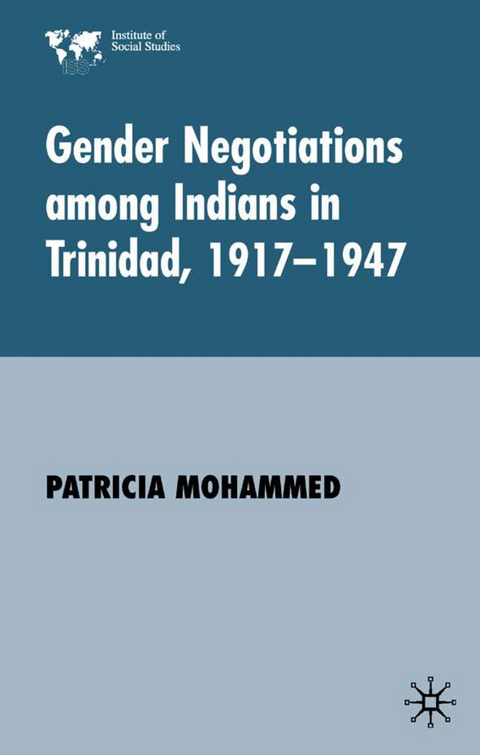 ISS Institute of Social Studies

Gender Negotiations among Indians in Trinidad, 1917–1947

PATRICIA MOHAMMED